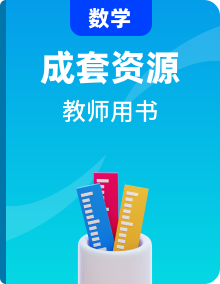 数学

成套资源

教师用书